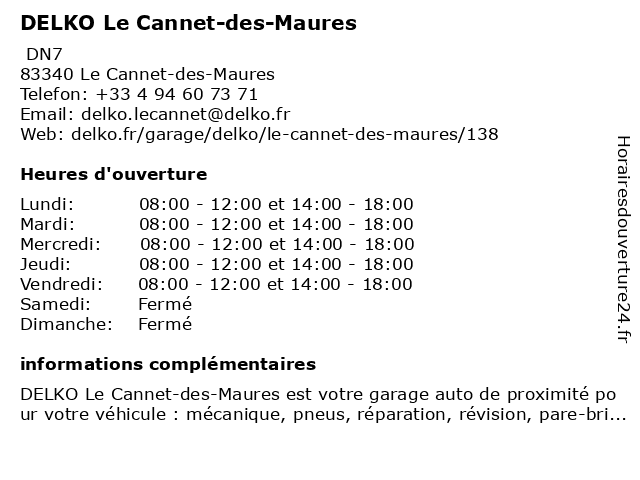 DELKO Le Cannet-des-Maures

DN7
83340 Le Cannet-des-Maures
Telefon: +33 4 94 60 73 71
Email: delko.lecannet@delko.fr
Web: delko.fr/garage/delko/le-cannet-des-maures/138

Heures d'ouverture

| Lundi: | 08:00 - 12:00 et 14:00 - 18:00 |
|---|---|
| Mardi: | 08:00 - 12:00 et 14:00 - 18:00 |
| Mercredi: | 08:00 - 12:00 et 14:00 - 18:00 |
| Jeudi: | 08:00 - 12:00 et 14:00 - 18:00 |
| Vendredi: | 08:00 - 12:00 et 14:00 - 18:00 |
| Samedi: | Fermé |
| Dimanche: | Fermé |

informations complémentaires

DELKO Le Cannet-des-Maures est votre garage auto de proximité pour votre véhicule : mécanique, pneus, réparation, révision, pare-bri...

Horairesdouverture24.fr